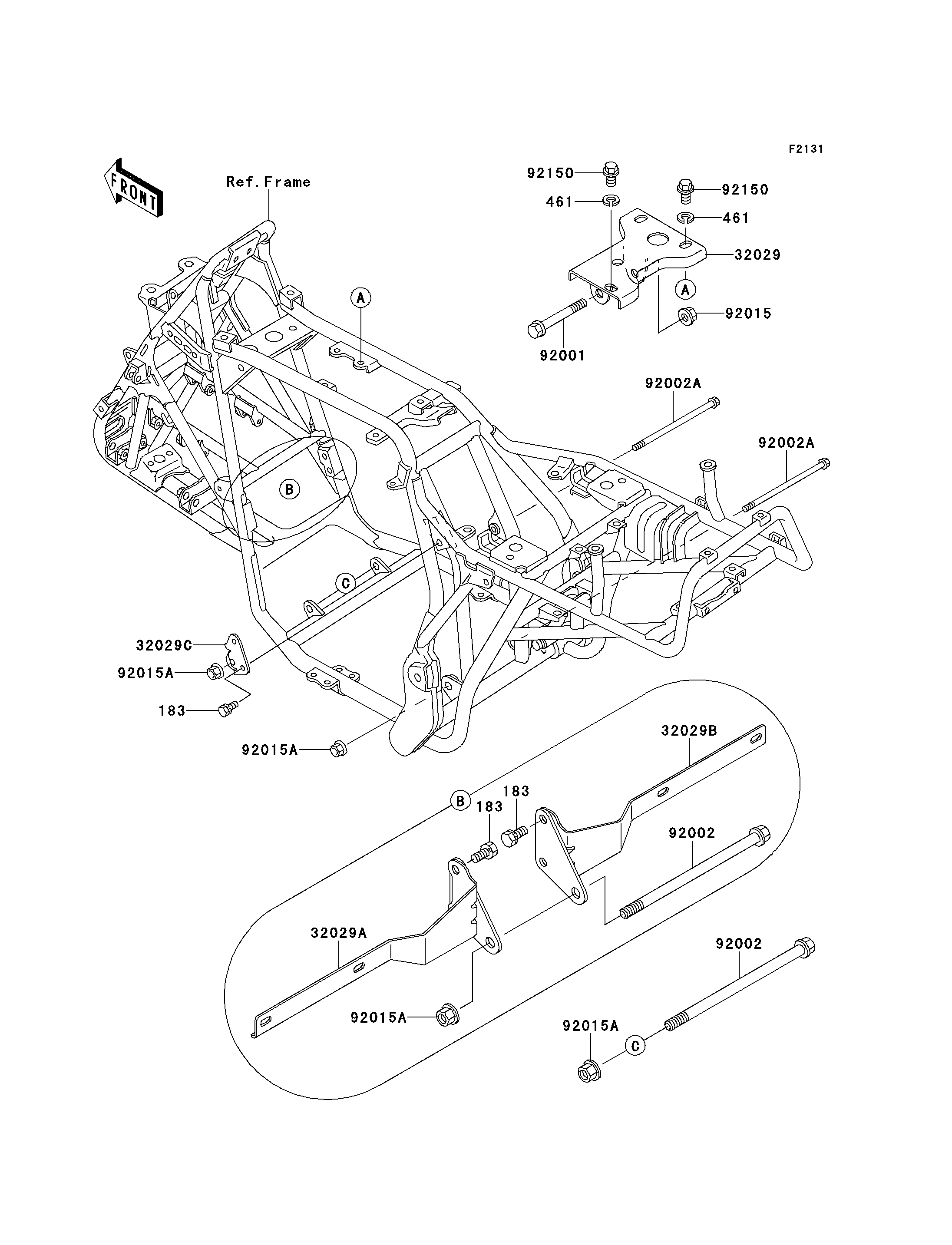 F2131

FRONT

Ref.Frame

92150
461
92150
461
32029
A
92015
92001
A
92002A
92002A
B
C
32029C
92015A
183
92015A
32029B
B
183
183
92002
32029A
92002
92015A
92015A
C